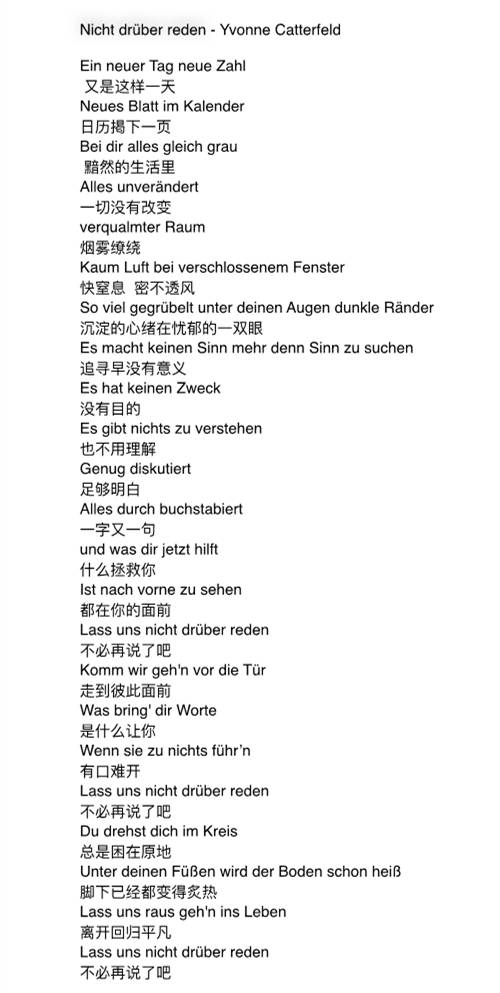 Nicht drüber reden - Yvonne Catterfeld

Ein neuer Tag neue Zahl
又是这样一天
Neues Blatt im Kalender
日历揭下一页
Bei dir alles gleich grau
黯然的生活里
Alles unverändert
一切没有改变
verqualmter Raum
烟雾缭绕
Kaum Luft bei verschlossenem Fenster
快窒息 密不透风
So viel gegrübelt unter deinen Augen dunkle Ränder
沉淀的心绪在忧郁的一双眼
Es macht keinen Sinn mehr denn Sinn zu suchen
追寻早没有意义
Es hat keinen Zweck
没有目的
Es gibt nichts zu verstehen
也不用理解
Genug diskutiert
足够明白
Alles durch buchstabiert
一字又一句
und was dir jetzt hilft
什么拯救你
Ist nach vorne zu sehen
都在你的面前
Lass uns nicht drüber reden
不必再说了吧
Komm wir geh'n vor die Tür
走到彼此面前
Was bring' dir Worte
是什么让你
Wenn sie zu nichts führ'n
有口难开
Lass uns nicht drüber reden
不必再说了吧
Du drehst dich im Kreis
总是困在原地
Unter deinen Füßen wird der Boden schon heiß
脚下已经都变得炙热
Lass uns raus geh'n ins Leben
离开回归平凡
Lass uns nicht drüber reden
不必再说了吧